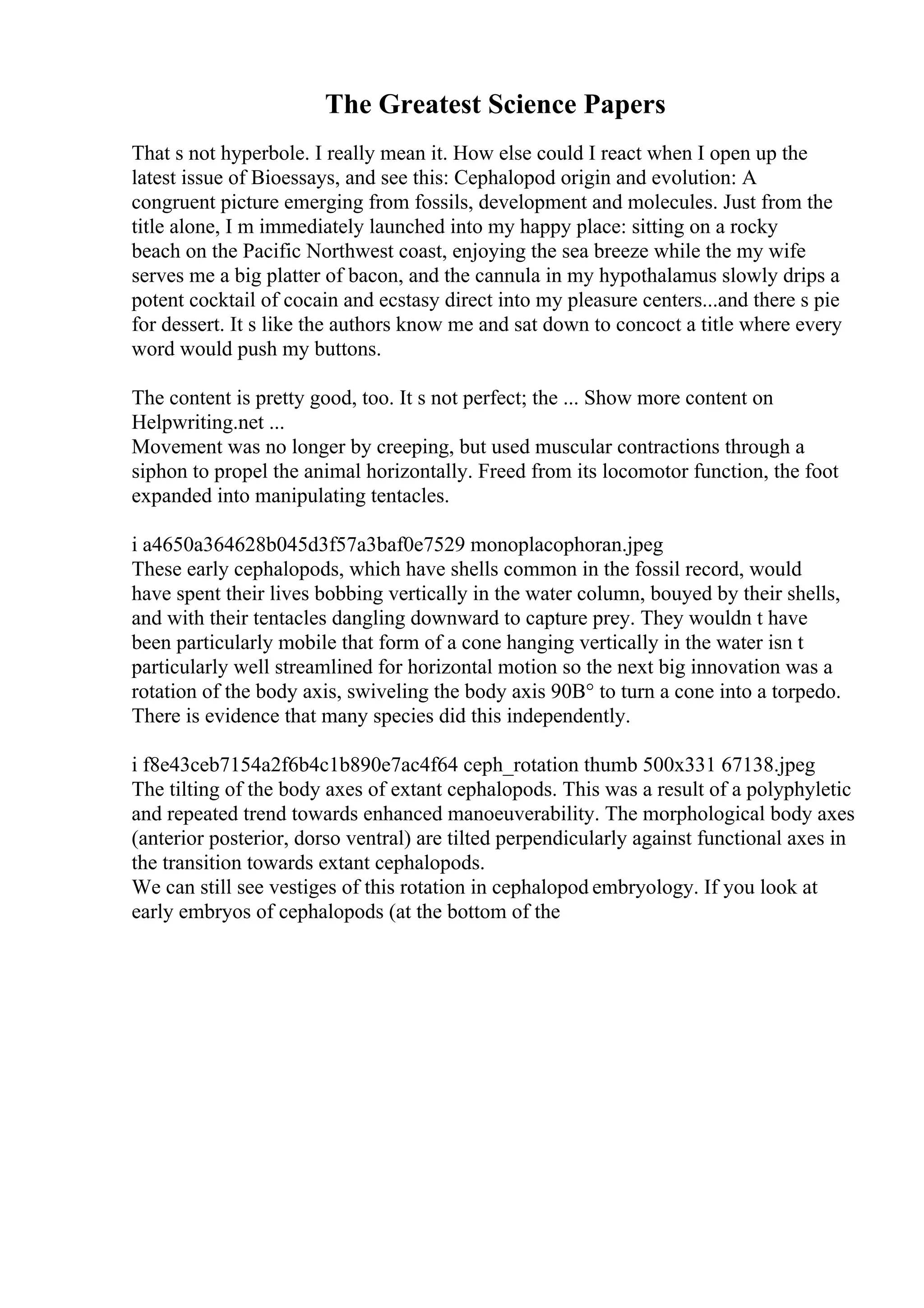 The Greatest Science Papers

That s not hyperbole. I really mean it. How else could I react when I open up the latest issue of Bioessays, and see this: Cephalopod origin and evolution: A congruent picture emerging from fossils, development and molecules. Just from the title alone, I m immediately launched into my happy place: sitting on a rocky beach on the Pacific Northwest coast, enjoying the sea breeze while the my wife serves me a big platter of bacon, and the cannula in my hypothalamus slowly drips a potent cocktail of cocain and ecstasy direct into my pleasure centers...and there s pie for dessert. It s like the authors know me and sat down to concoct a title where every word would push my buttons.

The content is pretty good, too. It s not perfect; the ... Show more content on Helpwriting.net ...
Movement was no longer by creeping, but used muscular contractions through a siphon to propel the animal horizontally. Freed from its locomotor function, the foot expanded into manipulating tentacles.

i a4650a364628b045d3f57a3baf0e7529 monoplacophoran.jpeg
These early cephalopods, which have shells common in the fossil record, would have spent their lives bobbing vertically in the water column, bouyed by their shells, and with their tentacles dangling downward to capture prey. They wouldn t have been particularly mobile that form of a cone hanging vertically in the water isn t particularly well streamlined for horizontal motion so the next big innovation was a rotation of the body axis, swiveling the body axis 90B° to turn a cone into a torpedo. There is evidence that many species did this independently.

i f8e43ceb7154a2f6b4c1b890e7ac4f64 ceph_rotation thumb 500x331 67138.jpeg
The tilting of the body axes of extant cephalopods. This was a result of a polyphyletic and repeated trend towards enhanced manoeuverability. The morphological body axes (anterior posterior, dorso ventral) are tilted perpendicularly against functional axes in the transition towards extant cephalopods.
We can still see vestiges of this rotation in cephalopod embryology. If you look at early embryos of cephalopods (at the bottom of the